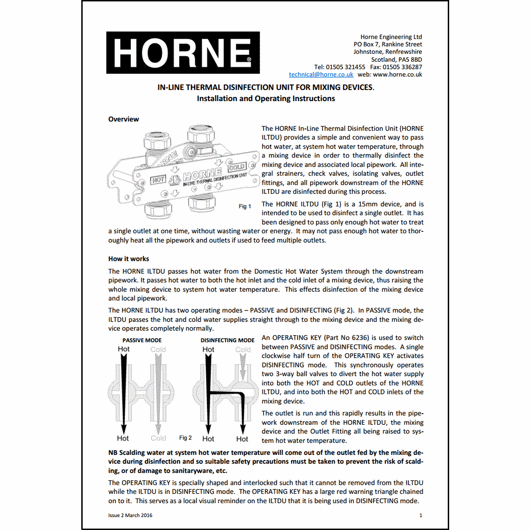 HORNE

Horne Engineering Ltd
PO Box 7, Rankine Street
Johnstone, Renfrewshire
Scotland, PA5 8BD
Tel: 01505 321455 Fax: 01505 336287
technical@horne.co.uk web: www.horne.co.uk

IN-LINE THERMAL DISINFECTION UNIT FOR MIXING DEVICES.
Installation and Operating Instructions

Overview

HOT HORNE COLD
IN-LINE THERMAL DISINFECTION UNIT

Fig 1

The HORNE In-Line Thermal Disinfection Unit (HORNE ILTDU) provides a simple and convenient way to pass hot water, at system hot water temperature, through a mixing device in order to thermally disinfect the mixing device and associated local pipework. All integral strainers, check valves, isolating valves, outlet fittings, and all pipework downstream of the HORNE ILTDU are disinfected during this process.

The HORNE ILTDU (Fig 1) is a 15mm device, and is intended to be used to disinfect a single outlet. It has been designed to pass only enough hot water to treat a single outlet at one time, without wasting water or energy. It may not pass enough hot water to thoroughly heat all the pipework and outlets if used to feed multiple outlets.

How it works

The HORNE ILTDU passes hot water from the Domestic Hot Water System through the downstream pipework. It passes hot water to both the hot inlet and the cold inlet of a mixing device, thus raising the whole mixing device to system hot water temperature. This effects disinfection of the mixing device and local pipework.

The HORNE ILTDU has two operating modes – PASSIVE and DISINFECTING (Fig 2). In PASSIVE mode, the ILTDU passes the hot and cold water supplies straight through to the mixing device and the mixing device operates completely normally.

PASSIVE MODE
Hot Cold
Hot Cold

DISINFECTING MODE
Hot Cold
Hot Hot

Fig 2

An OPERATING KEY (Part No 6236) is used to switch between PASSIVE and DISINFECTING modes. A single clockwise half turn of the OPERATING KEY activates DISINFECTING mode. This synchronously operates two 3-way ball valves to divert the hot water supply into both the HOT and COLD outlets of the HORNE ILTDU, and into both the HOT and COLD inlets of the mixing device.

The outlet is run and this rapidly results in the pipework downstream of the HORNE ILTDU, the mixing device and the Outlet Fitting all being raised to system hot water temperature.

NB Scalding water at system hot water temperature will come out of the outlet fed by the mixing device during disinfection and so suitable safety precautions must be taken to prevent the risk of scalding, or of damage to sanitaryware, etc.

The OPERATING KEY is specially shaped and interlocked such that it cannot be removed from the ILTDU while the ILTDU is in DISINFECTING mode. The OPERATING KEY has a large red warning triangle chained on to it. This serves as a local visual reminder on the ILTDU that it is being used in DISINFECTING mode.

Issue 2 March 2016

1